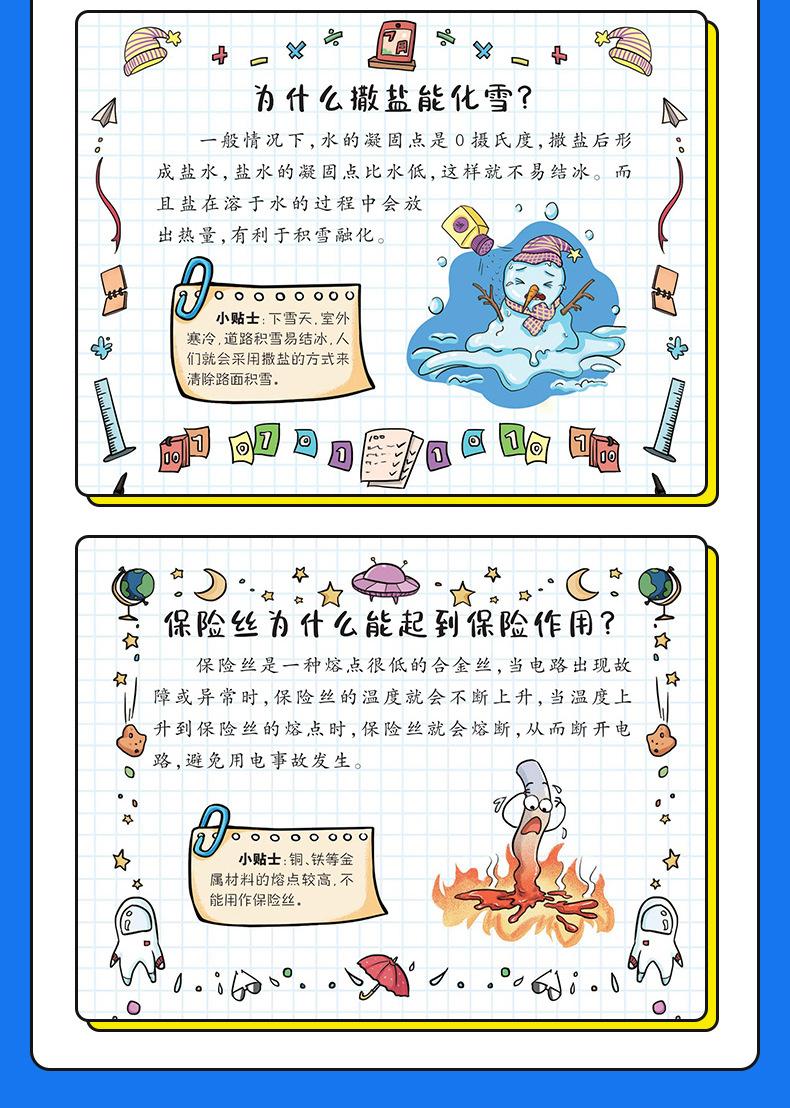 为什么撒盐能化雪?

一般情况下,水的凝固点是0摄氏度,撒盐后形成盐水,盐水的凝固点比水低,这样就不易结冰。而且盐在溶于水的过程中会放出热量,有利于积雪融化。

小贴士:下雪天,室外寒冷,道路积雪易结冰,人们就会采用撒盐的方式来清除路面积雪。

保险丝为什么能起到保险作用?

保险丝是一种熔点很低的合金丝,当电路出现故障或异常时,保险丝的温度就会不断上升,当温度上升到保险丝的熔点时,保险丝就会熔断,从而断开电路,避免用电事故发生。

小贴士:铜、铁等金属材料的熔点较高,不能用作保险丝。